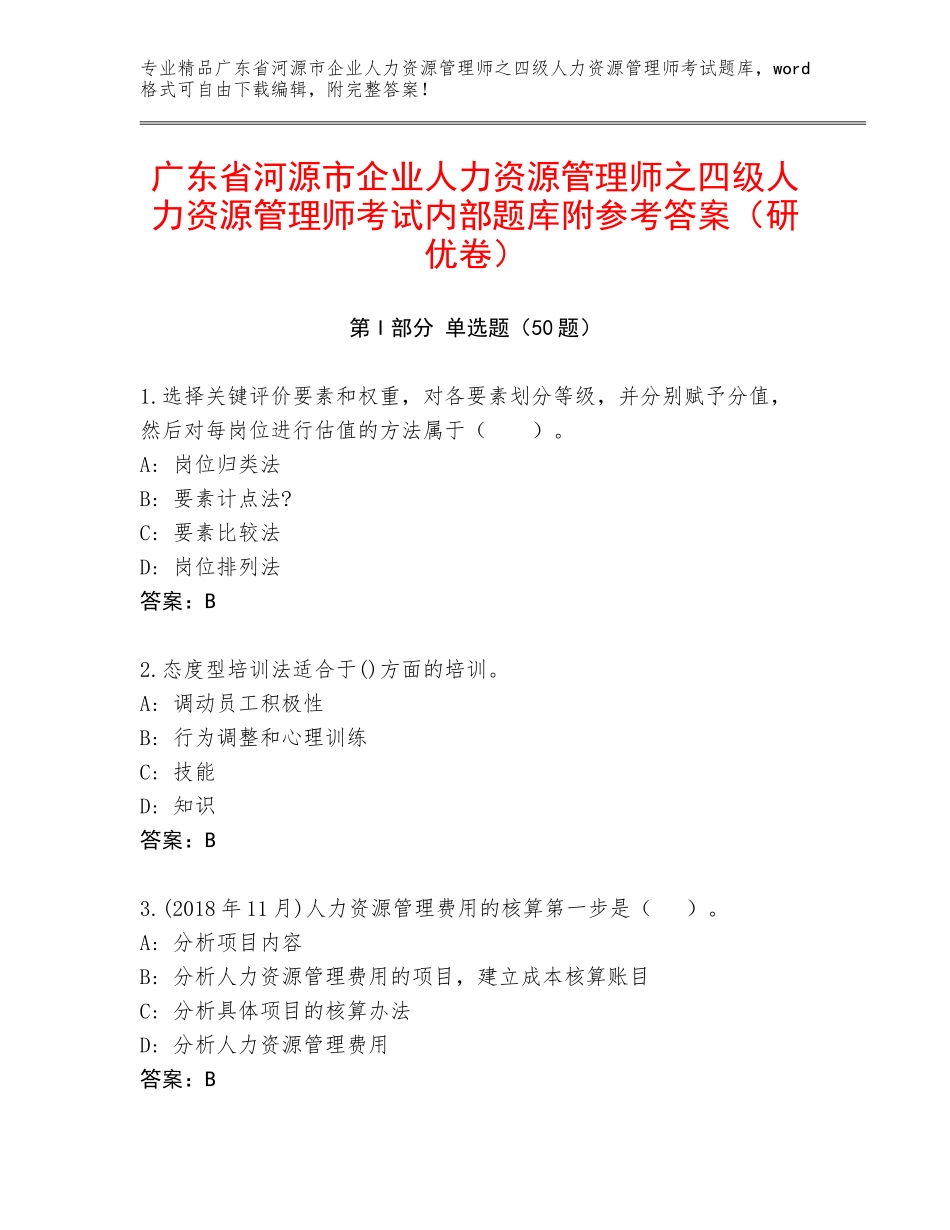 专业精品广东省河源市企业人力资源管理师之四级人力资源管理师考试题库，word格式可自由下载编辑，附完整答案！

广东省河源市企业人力资源管理师之四级人力资源管理师考试内部题库附参考答案（研优卷）

第Ⅰ部分 单选题（50题）

1.选择关键评价要素和权重，对各要素划分等级，并分别赋予分值，然后对每岗位进行估值的方法属于（　　）。
A：岗位归类法
B：要素计点法?
C：要素比较法
D：岗位排列法
答案：B

2.态度型培训法适合于()方面的培训。
A：调动员工积极性
B：行为调整和心理训练
C：技能
D：知识
答案：B

3.(2018年11月)人力资源管理费用的核算第一步是（　　）。
A：分析项目内容
B：分析人力资源管理费用的项目，建立成本核算账目
C：分析具体项目的核算办法
D：分析人力资源管理费用
答案：B